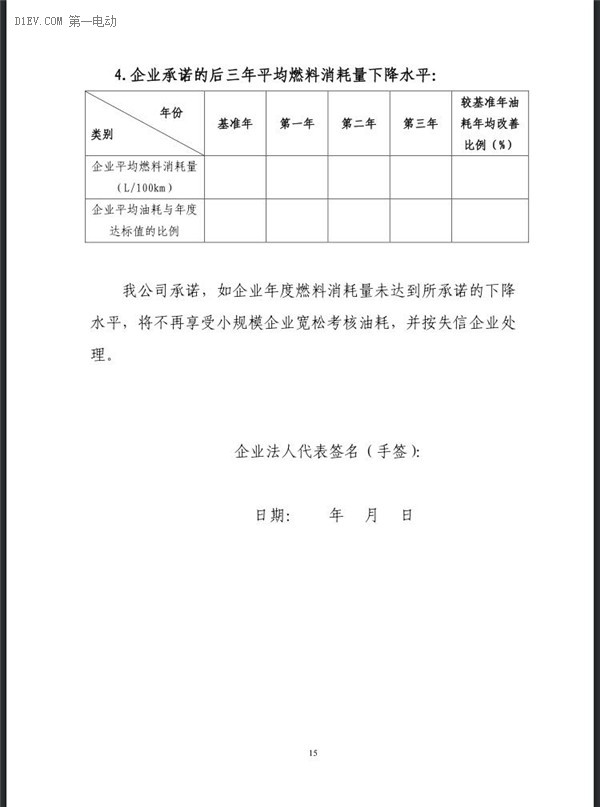 D1EV.COM 第一电动

4. 企业承诺的后三年平均燃料消耗量下降水平：

| 年份 类别 | 基准年 | 第一年 | 第二年 | 第三年 | 较基准年油耗年均改善比例（%） |
|---|---|---|---|---|---|
| 企业平均燃料消耗量（L/100km） | | | | | |
| 企业平均油耗与年度达标值的比例 | | | | | |

我公司承诺，如企业年度燃料消耗量未达到所承诺的下降水平，将不再享受小规模企业宽松考核油耗，并按失信企业处理。

企业法人代表签名（手签）：

日期：　　年　月　日

15